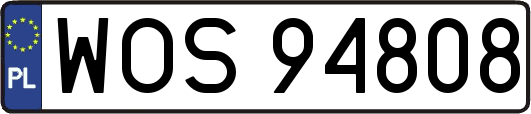 PL
WOS 94808